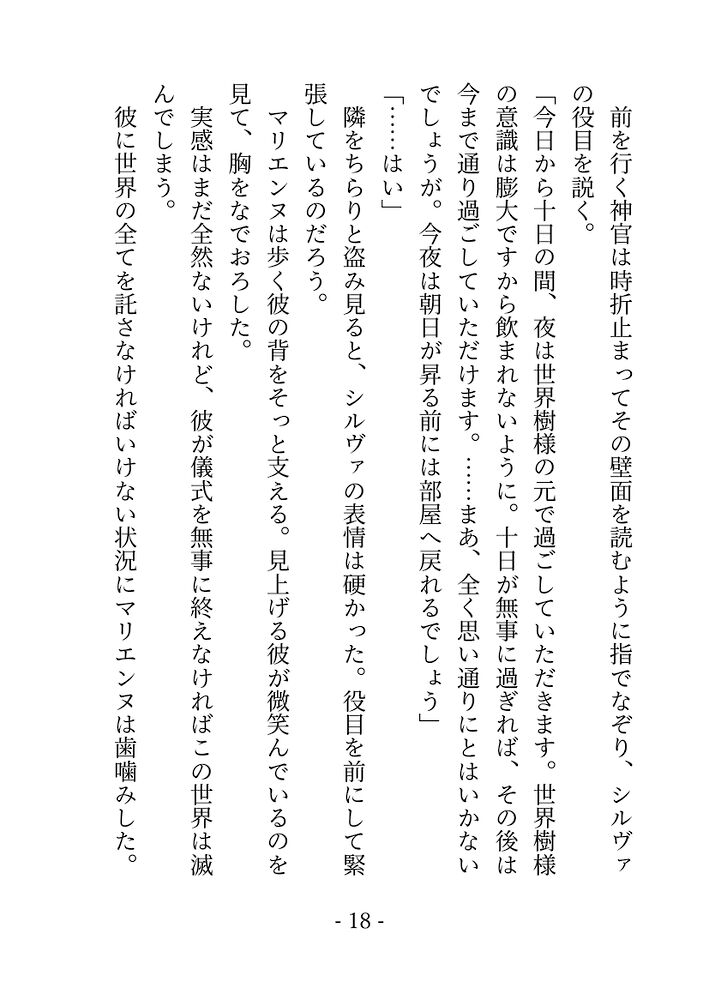 前を行く神官は時折止まってその壁面を読むように指でなぞり、シルヴァの役目を説く。

「今日から十日の間、夜は世界樹様の元で過ごしていただきます。世界樹様の意識は膨大ですから飲まれないように。十日が無事に過ぎれば、その後は今まで通り過ごしていただけます。……まあ、全く思い通りにとはいかないでしょうが。今夜は朝日が昇る前には部屋へ戻れるでしょう」

「……はい」

隣をちらりと盗み見ると、シルヴァの表情は硬かった。役目を前にして緊張しているのだろう。

マリエンヌは歩く彼の背をそっと支える。見上げる彼が微笑んでいるのを見て、胸をなでおろした。

実感はまだ全然ないけれど、彼が儀式を無事に終えなければこの世界は滅んでしまう。

彼に世界の全てを託さなければいけない状況にマリエンヌは歯噛みした。

- 18 -